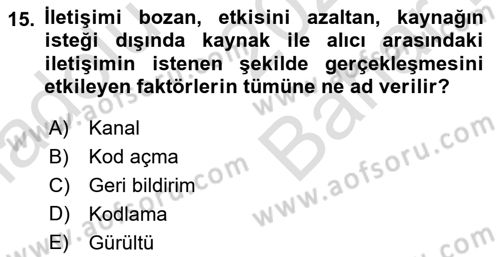 15. İletişimi bozan, etkisini azaltan, kaynağın isteği dışında kaynak ile alıcı arasındaki iletişimin istenen şekilde gerçekleşmesini etkileyen faktörlerin tümüne ne ad verilir?

A) Kanal
B) Kod açma
C) Geri bildirim
D) Kodlama
E) Gürültü

www.aofsoru.com
www.aofsoru.com
www.aofsoru.com
www.aofsoru.com
www.aofsoru.com